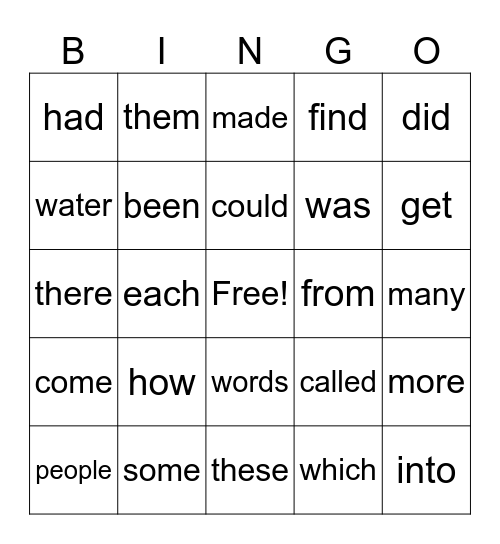 | B | I | N | G | O |
|---|---|---|---|---|
| had | them | made | find | did |
| water | been | could | was | get |
| there | each | Free! | from | many |
| come | how | words | called | more |
| people | some | these | which | into |